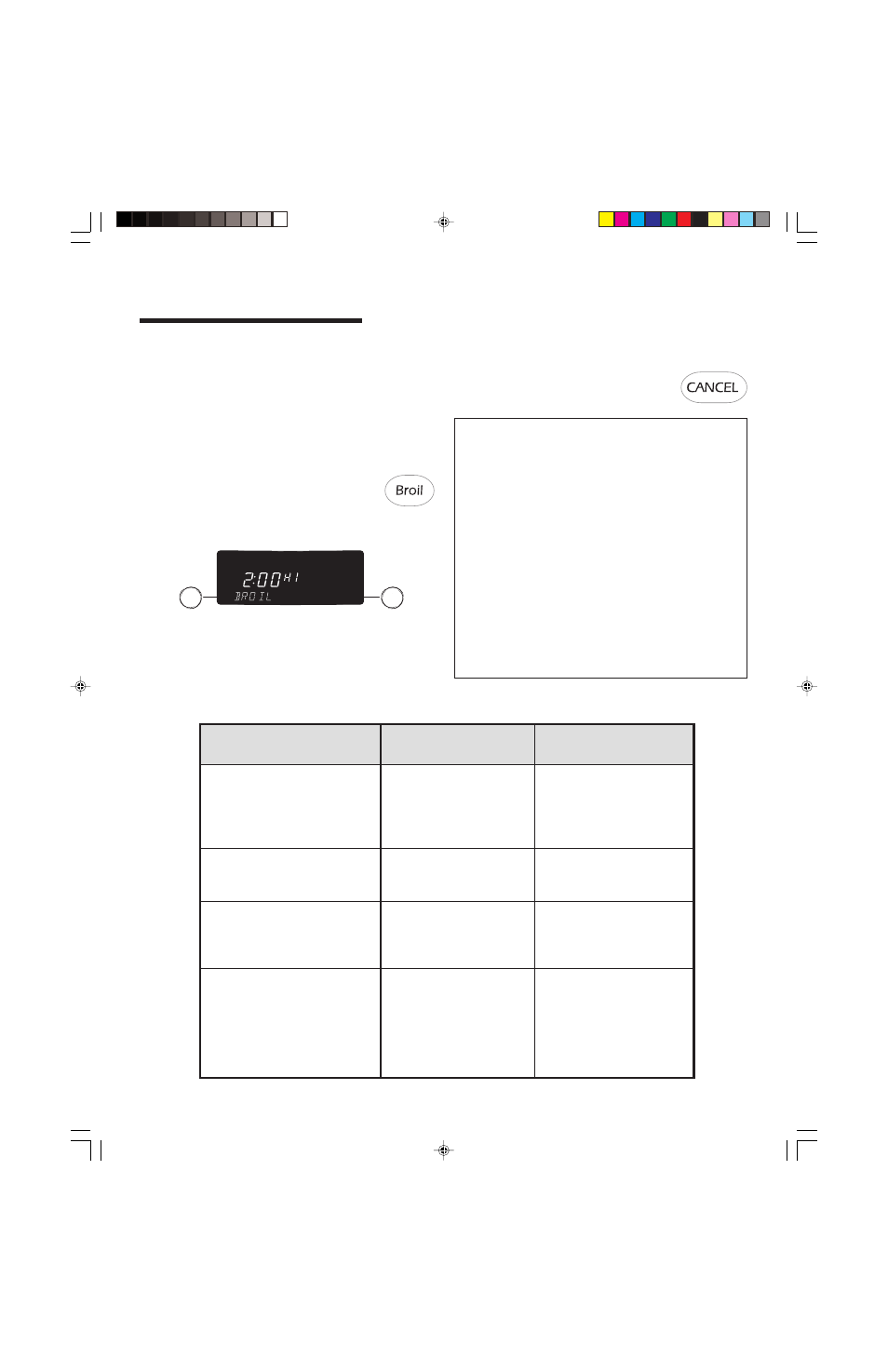 CANCEL

Broil

2:00 HI
BROIL